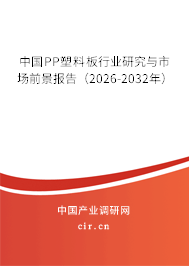 中国PP塑料板行业研究与市场前景报告（2026-2032年）

中国产业调研网

cir.cn